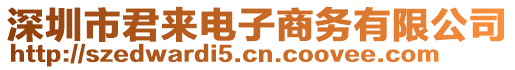 深圳市君来电子商务有限公司
http://szedwardi5.cn.coovee.com